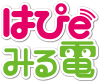 はぴe
みる電